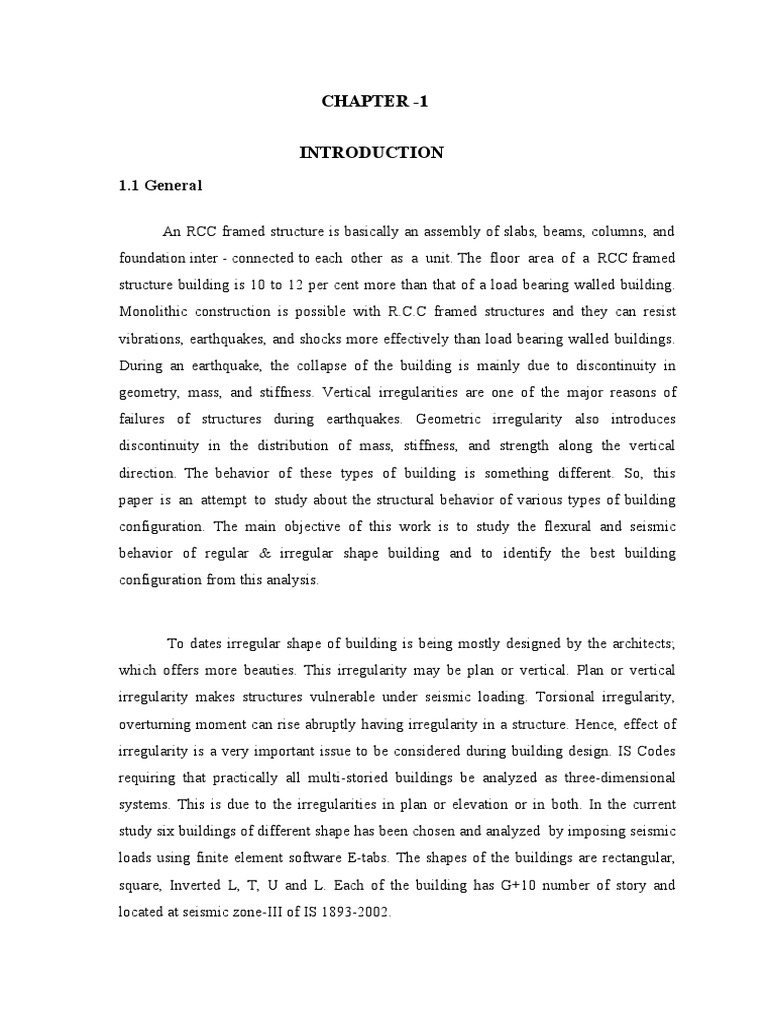 CHAPTER -1

INTRODUCTION

1.1 General

An RCC framed structure is basically an assembly of slabs, beams, columns, and foundation inter - connected to each other as a unit. The floor area of a RCC framed structure building is 10 to 12 per cent more than that of a load bearing walled building. Monolithic construction is possible with R.C.C framed structures and they can resist vibrations, earthquakes, and shocks more effectively than load bearing walled buildings. During an earthquake, the collapse of the building is mainly due to discontinuity in geometry, mass, and stiffness. Vertical irregularities are one of the major reasons of failures of structures during earthquakes. Geometric irregularity also introduces discontinuity in the distribution of mass, stiffness, and strength along the vertical direction. The behavior of these types of building is something different. So, this paper is an attempt to study about the structural behavior of various types of building configuration. The main objective of this work is to study the flexural and seismic behavior of regular & irregular shape building and to identify the best building configuration from this analysis.

To dates irregular shape of building is being mostly designed by the architects; which offers more beauties. This irregularity may be plan or vertical. Plan or vertical irregularity makes structures vulnerable under seismic loading. Torsional irregularity, overturning moment can rise abruptly having irregularity in a structure. Hence, effect of irregularity is a very important issue to be considered during building design. IS Codes requiring that practically all multi-storied buildings be analyzed as three-dimensional systems. This is due to the irregularities in plan or elevation or in both. In the current study six buildings of different shape has been chosen and analyzed by imposing seismic loads using finite element software E-tabs. The shapes of the buildings are rectangular, square, Inverted L, T, U and L. Each of the building has G+10 number of story and located at seismic zone-III of IS 1893-2002.